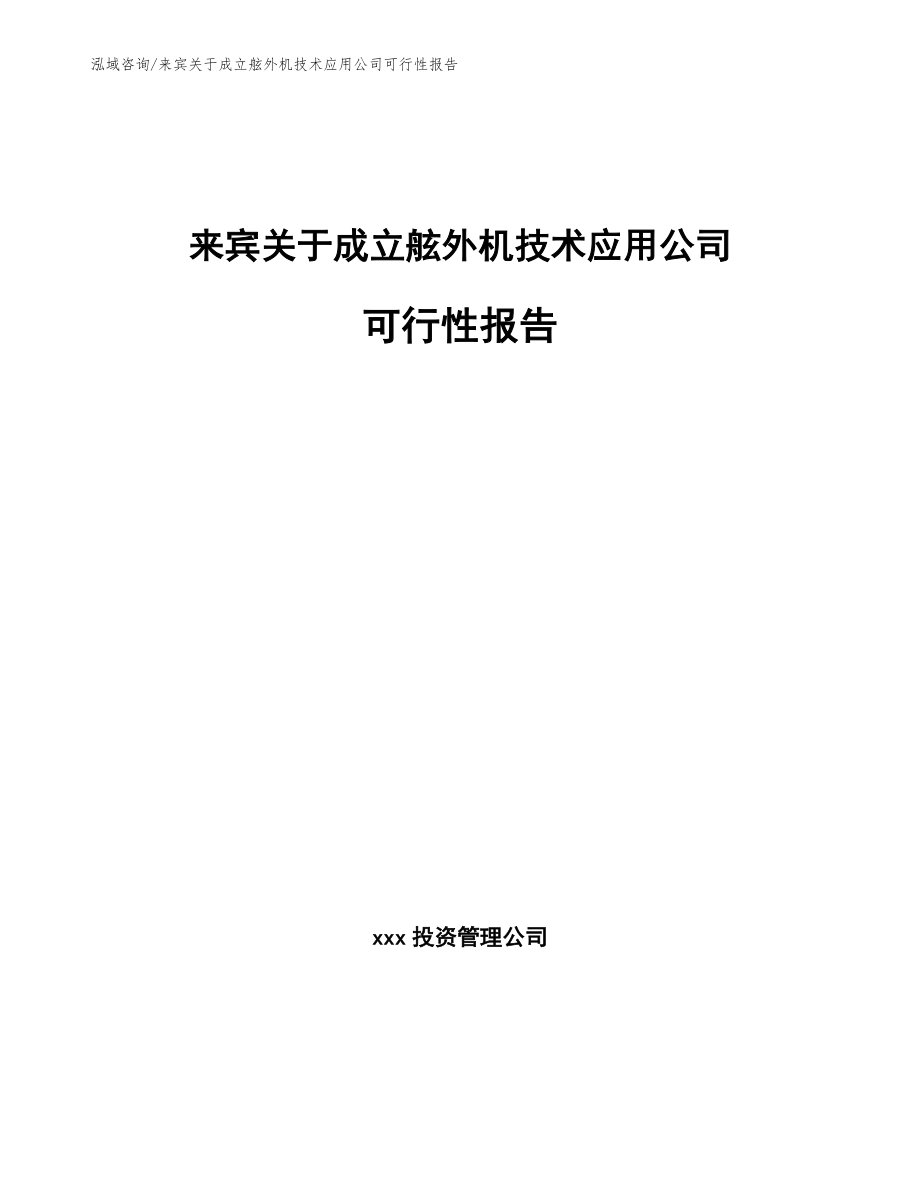 泓域咨询/来宾关于成立舷外机技术应用公司可行性报告

来宾关于成立舷外机技术应用公司

可行性报告

xxx 投资管理公司